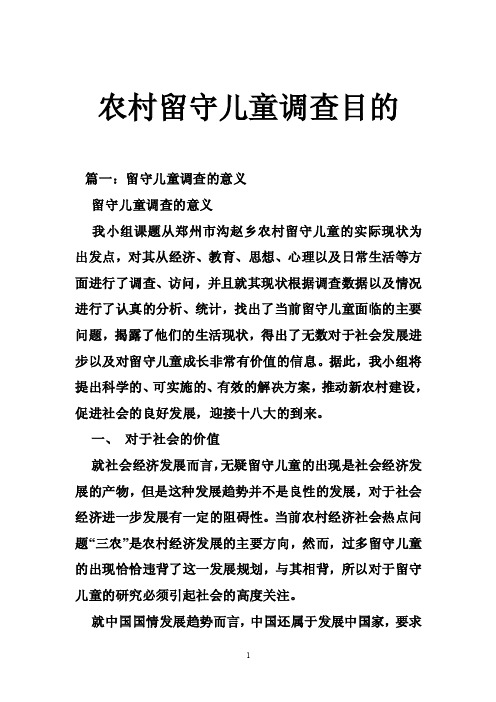 农村留守儿童调查目的

篇一：留守儿童调查的意义

留守儿童调查的意义

我小组课题从郑州市沟赵乡农村留守儿童的实际现状为出发点，对其从经济、教育、思想、心理以及日常生活等方面进行了调查、访问，并且就其现状根据调查数据以及情况进行了认真的分析、统计，找出了当前留守儿童面临的主要问题，揭露了他们的生活现状，得出了无数对于社会发展进步以及对留守儿童成长非常有价值的信息。据此，我小组将提出科学的、可实施的、有效的解决方案，推动新农村建设，促进社会的良好发展，迎接十八大的到来。

一、 对于社会的价值

就社会经济发展而言，无疑留守儿童的出现是社会经济发展的产物，但是这种发展趋势并不是良性的发展，对于社会经济进一步发展有一定的阻碍性。当前农村经济社会热点问题“三农”是农村经济发展的主要方向，然而，过多留守儿童的出现恰恰违背了这一发展规划，与其相背，所以对于留守儿童的研究必须引起社会的高度关注。

就中国国情发展趋势而言，中国还属于发展中国家，要求

1